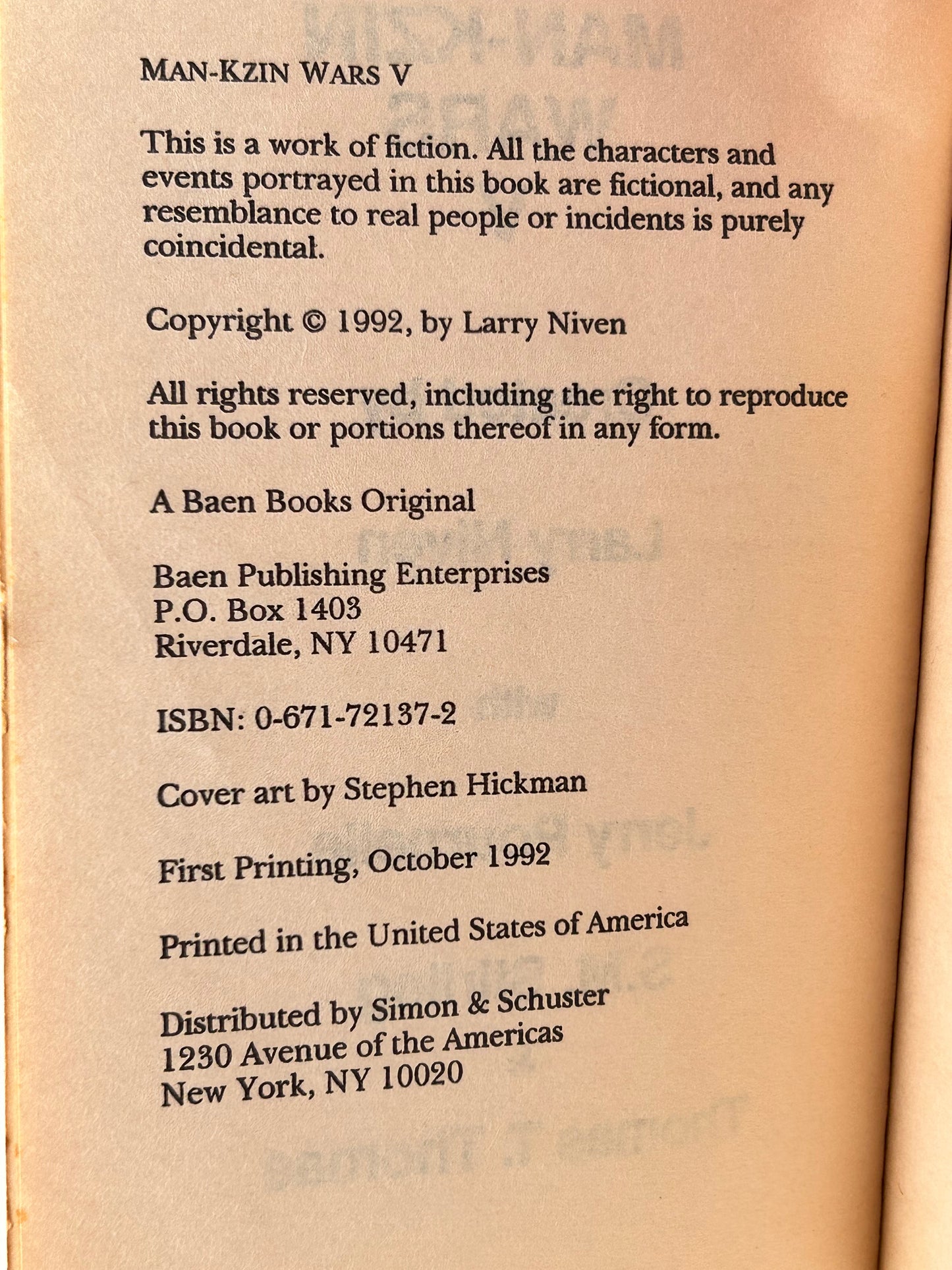 MAN-KZIN WARS V

This is a work of fiction. All the characters and events portrayed in this book are fictional, and any resemblance to real people or incidents is purely coincidental.

Copyright © 1992, by Larry Niven

All rights reserved, including the right to reproduce this book or portions thereof in any form.

A Baen Books Original

Baen Publishing Enterprises
P.O. Box 1403
Riverdale, NY 10471

ISBN: 0-671-72137-2

Cover art by Stephen Hickman

First Printing, October 1992

Printed in the United States of America

Distributed by Simon & Schuster
1230 Avenue of the Americas
New York, NY 10020